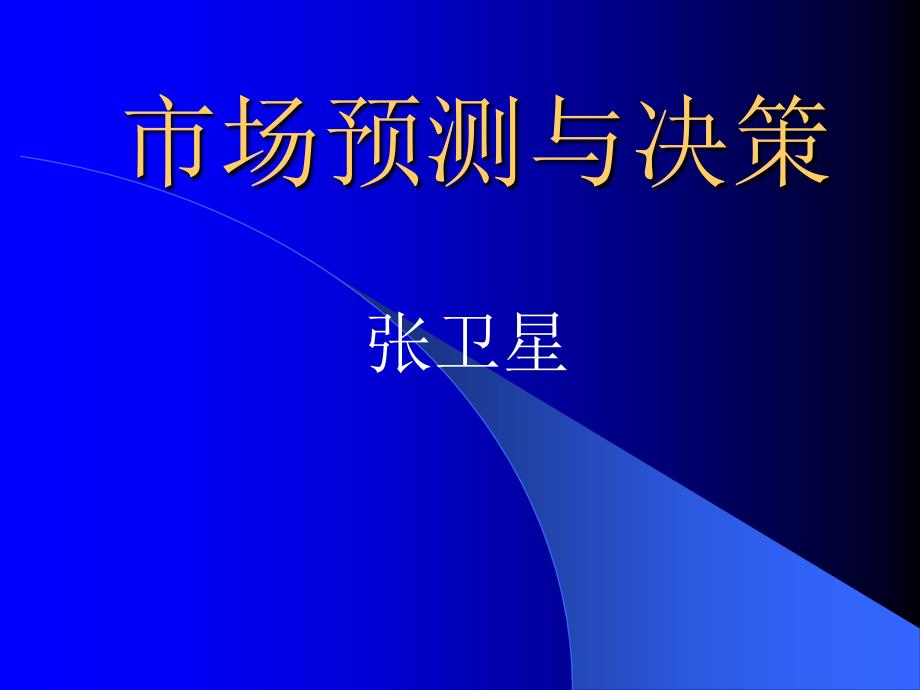 市场预测与决策

张卫星